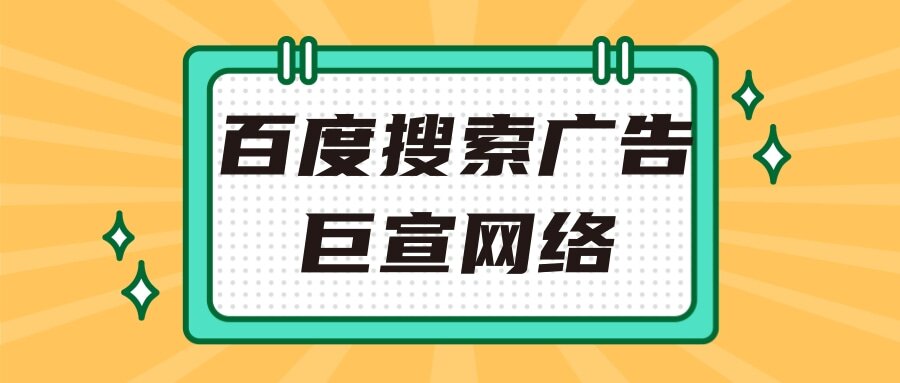 百度搜索广告
巨宣网络